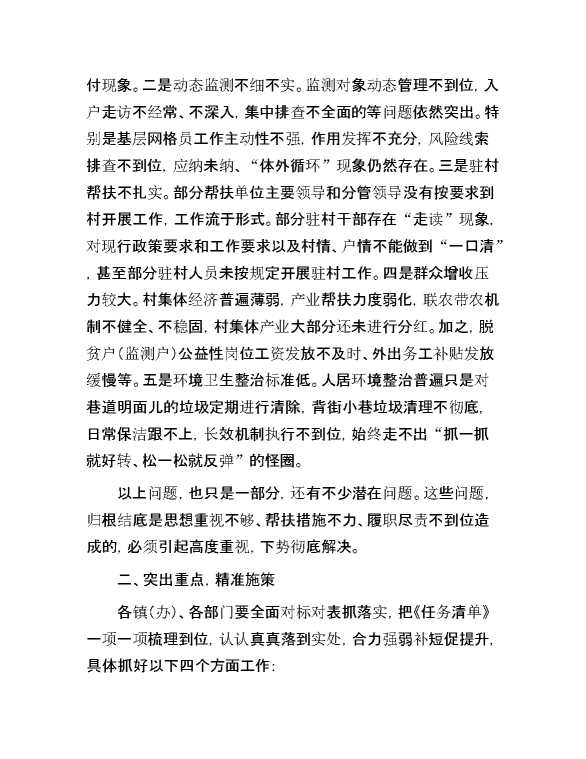 付现象。二是动态监测不细不实。监测对象动态管理不到位，入户走访不经常、不深入，集中排查不全面的等问题依然突出。特别是基层网格员工作主动性不强，作用发挥不充分，风险线索排查不到位，应纳未纳、“体外循环”现象仍然存在。三是驻村帮扶不扎实。部分帮扶单位主要领导和分管领导没有按要求到村开展工作，工作流于形式。部分驻村干部存在“走读”现象，对现行政策要求和工作要求以及村情、户情不能做到“一口清”，甚至部分驻村人员未按规定开展驻村工作。四是群众增收压力较大。村集体经济普遍薄弱，产业帮扶力度弱化，联农带农机制不健全、不稳固，村集体产业大部分还未进行分红。加之，脱贫户（监测户）公益性岗位工资发放不及时、外出务工补贴发放缓慢等。五是环境卫生整治标准低。人居环境整治普遍只是对巷道明面儿的垃圾定期进行清除，背街小巷垃圾清理不彻底，日常保洁跟不上，长效机制执行不到位，始终走不出“抓一抓就好转、松一松就反弹”的怪圈。

以上问题，也只是一部分，还有不少潜在问题。这些问题，归根结底是思想重视不够、帮扶措施不力、履职尽责不到位造成的，必须引起高度重视，下势彻底解决。

二、突出重点，精准施策

各镇（办）、各部门要全面对标对表抓落实，把《任务清单》一项一项梳理到位，认认真真落到实处，合力强弱补短促提升，具体抓好以下四个方面工作：